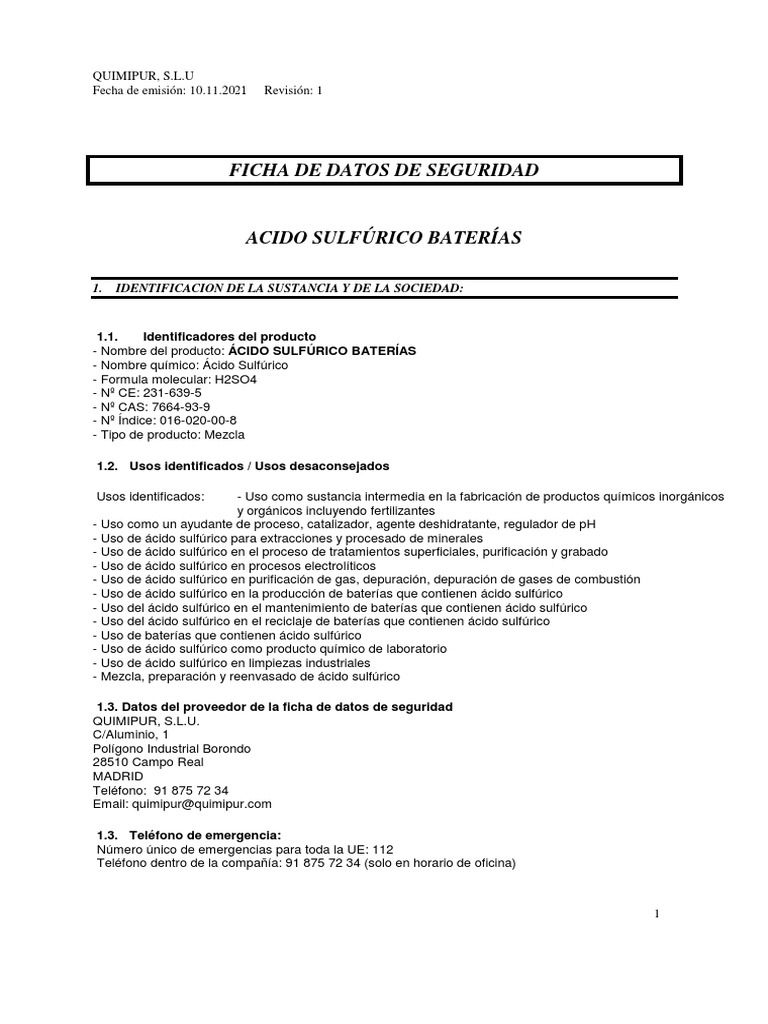 QUIMIPUR, S.L.U
Fecha de emisión: 10.11.2021 Revisión: 1

FICHA DE DATOS DE SEGURIDAD

ACIDO SULFÚRICO BATERÍAS

1. IDENTIFICACION DE LA SUSTANCIA Y DE LA SOCIEDAD:

1.1. Identificadores del producto
- Nombre del producto: ÁCIDO SULFÚRICO BATERÍAS
- Nombre químico: Ácido Sulfúrico
- Formula molecular: H2SO4
- Nº CE: 231-639-5
- Nº CAS: 7664-93-9
- Nº Índice: 016-020-00-8
- Tipo de producto: Mezcla

1.2. Usos identificados / Usos desaconsejados

Usos identificados: - Uso como sustancia intermedia en la fabricación de productos químicos inorgánicos y orgánicos incluyendo fertilizantes
- Uso como un ayudante de proceso, catalizador, agente deshidratante, regulador de pH
- Uso de ácido sulfúrico para extracciones y procesado de minerales
- Uso de ácido sulfúrico en el proceso de tratamientos superficiales, purificación y grabado
- Uso de ácido sulfúrico en procesos electrolíticos
- Uso de ácido sulfúrico en purificación de gas, depuración, depuración de gases de combustión
- Uso de ácido sulfúrico en la producción de baterías que contienen ácido sulfúrico
- Uso del ácido sulfúrico en el mantenimiento de baterías que contienen ácido sulfúrico
- Uso del ácido sulfúrico en el reciclaje de baterías que contienen ácido sulfúrico
- Uso de baterías que contienen ácido sulfúrico
- Uso de ácido sulfúrico como producto químico de laboratorio
- Uso de ácido sulfúrico en limpiezas industriales
- Mezcla, preparación y reenvasado de ácido sulfúrico

1.3. Datos del proveedor de la ficha de datos de seguridad
QUIMIPUR, S.L.U.
C/Aluminio, 1
Polígono Industrial Borondo
28510 Campo Real
MADRID
Teléfono: 91 875 72 34
Email: quimipur@quimipur.com

1.3. Teléfono de emergencia:
Número único de emergencias para toda la UE: 112
Teléfono dentro de la compañía: 91 875 72 34 (solo en horario de oficina)

1